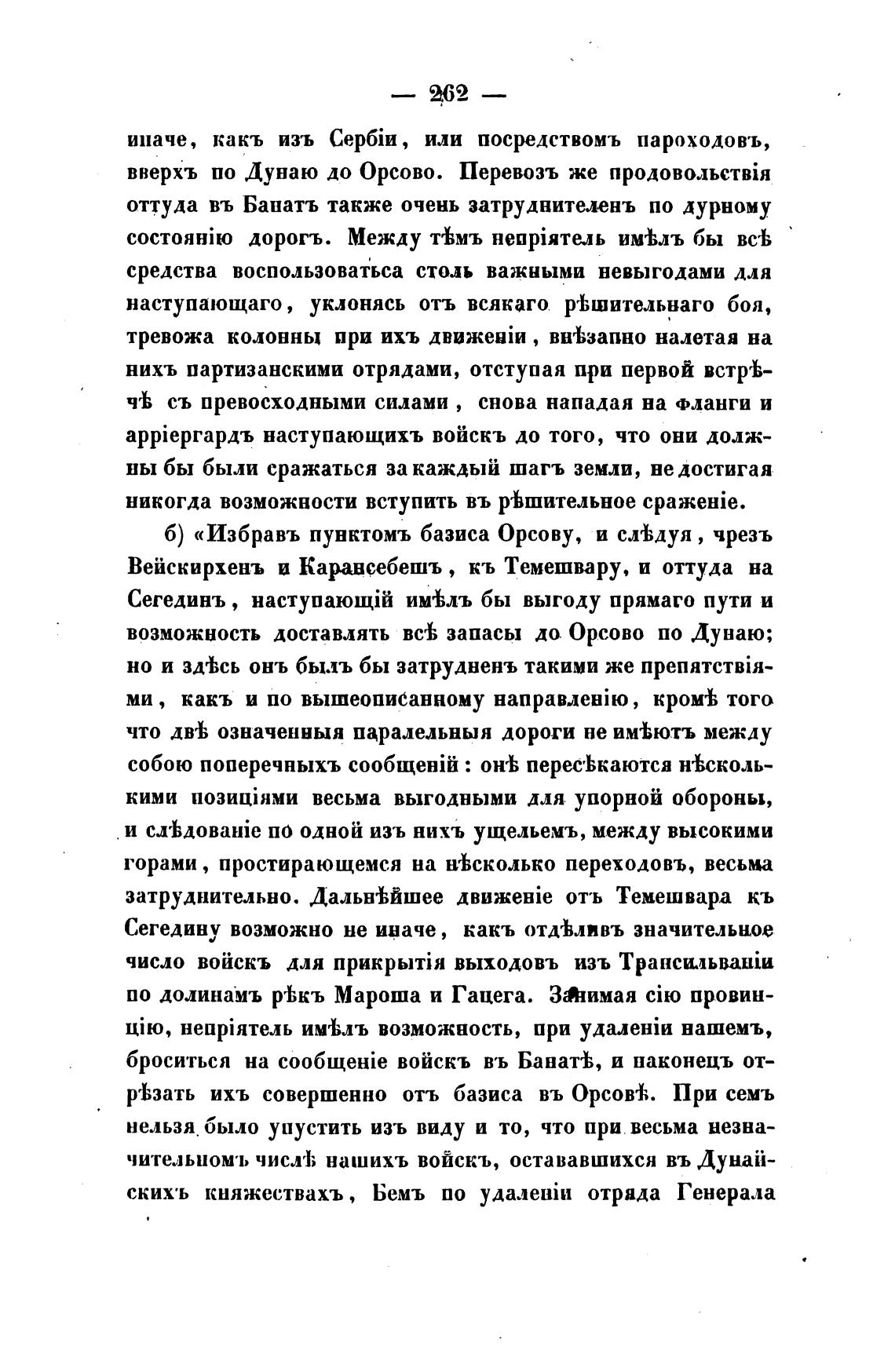 — 262 —

иначе, какъ изъ Сербіи, или посредствомъ пароходовъ, вверхъ по Дунаю до Орсово. Перевозъ же продовольствія оттуда въ Банатъ также очень затруднителенъ по дурному состоянію дорогъ. Между тѣмъ непріятель имѣлъ бы всѣ средства воспользоватьса столь важными невыгодами для наступающаго, уклонясь отъ всякаго рѣшительнаго боя, тревожа колонны при ихъ движеніи, внѣзапно налетая на нихъ партизанскими отрядами, отступая при первой встрѣчѣ съ превосходными силами, снова нападая на фланги и арріергардъ наступающихъ войскъ до того, что они должны бы были сражаться за каждый шагъ земли, не достигая никогда возможности вступить въ рѣшительное сраженіе.

б) «Избравъ пунктомъ базиса Орсову, и слѣдуя, чрезъ Вейскирхенъ и Карансебешъ, къ Темешвару, и оттуда на Сегединъ, наступающій имѣлъ бы выгоду прямаго пути и возможность доставлять всѣ запасы до Орсово по Дунаю; но и здѣсь онъ былъ бы затрудненъ такими же препятствіями, какъ и по вышеописанному направленію, кромѣ того что двѣ означенныя паралельныя дороги не имѣютъ между собою поперечныхъ сообщеній: онѣ пересѣкаются нѣсколькими позиціями весьма выгодными для упорной обороны, и слѣдованіе по одной изъ нихъ ущельемъ, между высокими горами, простирающемся на нѣсколько переходовъ, весьма затруднительно. Дальнѣйшее движеніе отъ Темешвара къ Сегедину возможно не иначе, какъ отдѣливъ значительное число войскъ для прикрытія выходовъ изъ Трансильваніи по долинамъ рѣкъ Мароша и Гацега. Занимая сію провинцію, непріятель имѣлъ возможность, при удаленіи нашемъ, броситься на сообщеніе войскъ въ Банатѣ, и наконецъ отрѣзать ихъ совершенно отъ базиса въ Орсовѣ. При семъ нельзя было упустить изъ виду и то, что при весьма незначительномъ числѣ нашихъ войскъ, остававшихся въ Дунайскихъ княжествахъ, Бемъ по удаленіи отряда Генерала